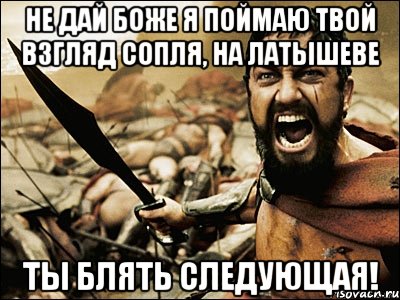 НЕ ДАЙ БОЖЕ Я ПОЙМАЮ ТВОЙ ВЗГЛЯД СОПЛЯ, НА ЛАТЫШЕВЕ

ТЫ БЛЯТЬ СЛЕДУЮЩАЯ!

risovach.ru